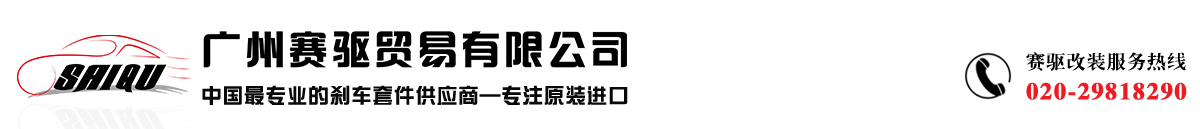 SAIQU

广州赛驱贸易有限公司

中国最专业的刹车套件供应商—专注原装进口

赛驱改装服务热线
020-29818290